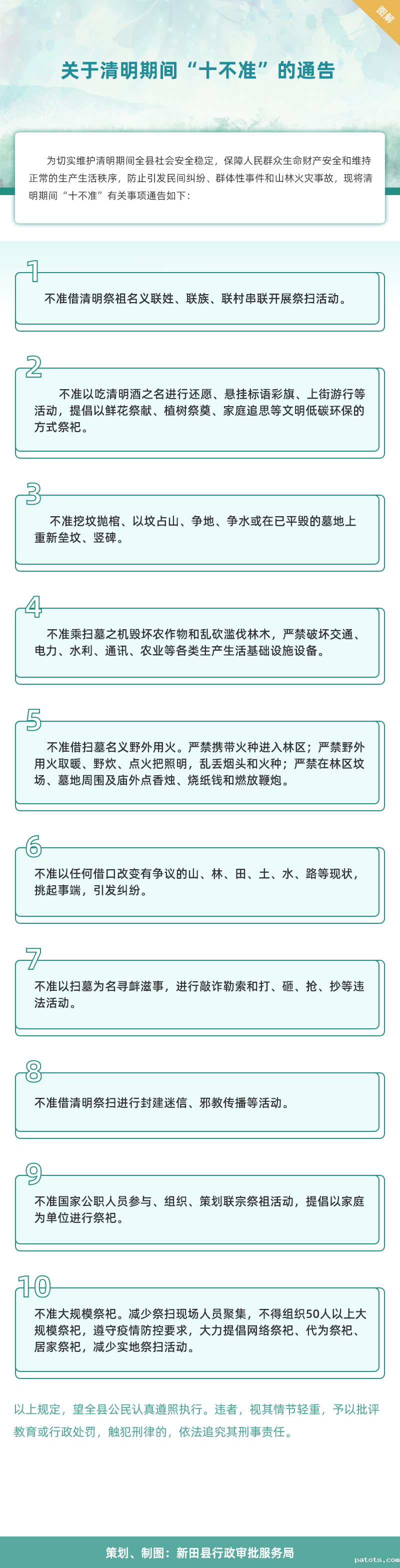 图解

关于清明期间“十不准”的通告

为切实维护清明期间全县社会安全稳定，保障人民群众生命财产安全和维持正常的生产生活秩序，防止引发民间纠纷、群体性事件和山林火灾事故，现将清明期间“十不准”有关事项通告如下：

1

不准借清明祭祖名义联姓、联族、联村串联开展祭扫活动。

2

不准以吃清明酒之名进行还愿、悬挂标语彩旗、上街游行等活动，提倡以鲜花祭献、植树祭奠、家庭追思等文明低碳环保的方式祭祀。

3

不准挖坟抛棺、以坟占山、争地、争水或在已平毁的墓地上重新垒坟、竖碑。

4

不准乘扫墓之机毁坏农作物和乱砍滥伐林木，严禁破坏交通、电力、水利、通讯、农业等各类生产生活基础设施设备。

5

不准借扫墓名义野外用火。严禁携带火种进入林区；严禁野外用火取暖、野炊、点火把照明，乱丢烟头和火种；严禁在林区坟场、墓地周围及庙外点香烛、烧纸钱和燃放鞭炮。

6

不准以任何借口改变有争议的山、林、田、土、水、路等现状，挑起事端，引发纠纷。

7

不准以扫墓为名寻衅滋事，进行敲诈勒索和打、砸、抢、抄等违法活动。

8

不准借清明祭扫进行封建迷信、邪教传播等活动。

9

不准国家公职人员参与、组织、策划联宗祭祖活动，提倡以家庭为单位进行祭祀。

10

不准大规模祭祀。减少祭扫现场人员聚集，不得组织50人以上大规模祭祀，遵守疫情防控要求，大力提倡网络祭祀、代为祭祀、居家祭祀，减少实地祭扫活动。

以上规定，望全县公民认真遵照执行。违者，视其情节轻重，予以批评教育或行政处罚，触犯刑律的，依法追究其刑事责任。

策划、制图：新田县行政审批服务局

patots.com